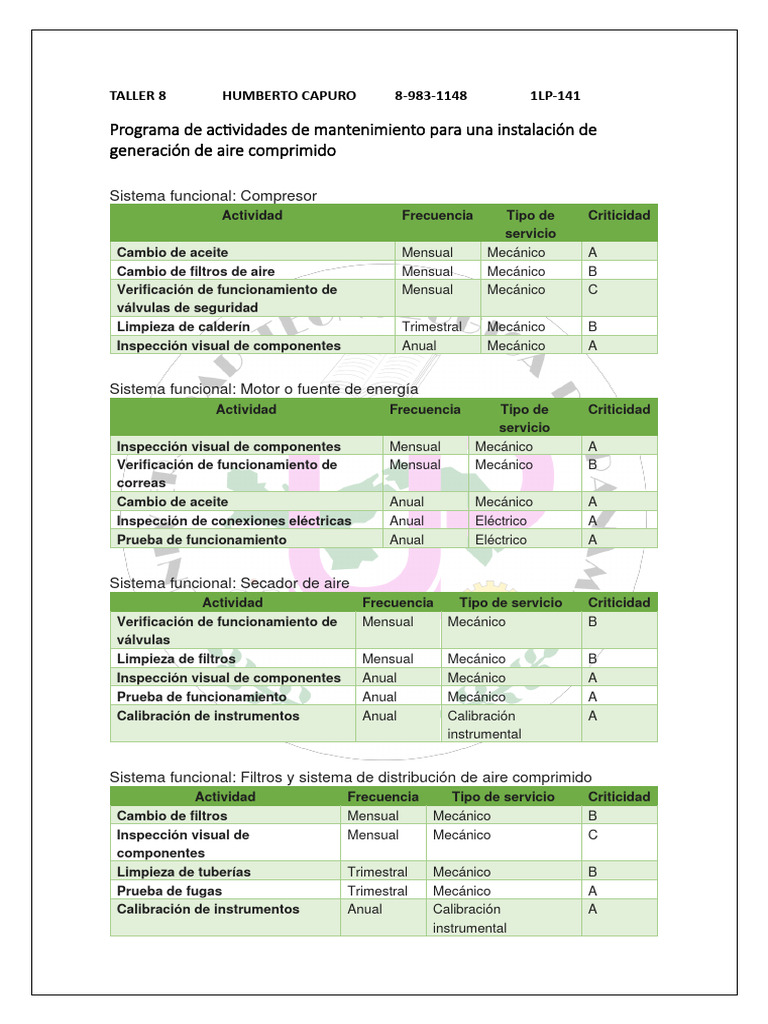 TALLER 8 HUMBERTO CAPURO 8-983-1148 1LP-141

Programa de actividades de mantenimiento para una instalación de generación de aire comprimido

Sistema funcional: Compresor

| Actividad | Frecuencia | Tipo de servicio | Criticidad |
|---|---|---|---|
| Cambio de aceite | Mensual | Mecánico | A |
| Cambio de filtros de aire | Mensual | Mecánico | B |
| Verificación de funcionamiento de válvulas de seguridad | Mensual | Mecánico | C |
| Limpieza de calderín | Trimestral | Mecánico | B |
| Inspección visual de componentes | Anual | Mecánico | A |

Sistema funcional: Motor o fuente de energía

| Actividad | Frecuencia | Tipo de servicio | Criticidad |
|---|---|---|---|
| Inspección visual de componentes | Mensual | Mecánico | A |
| Verificación de funcionamiento de correas | Mensual | Mecánico | B |
| Cambio de aceite | Anual | Mecánico | A |
| Inspección de conexiones eléctricas | Anual | Eléctrico | A |
| Prueba de funcionamiento | Anual | Eléctrico | A |

Sistema funcional: Secador de aire

| Actividad | Frecuencia | Tipo de servicio | Criticidad |
|---|---|---|---|
| Verificación de funcionamiento de válvulas | Mensual | Mecánico | B |
| Limpieza de filtros | Mensual | Mecánico | B |
| Inspección visual de componentes | Anual | Mecánico | A |
| Prueba de funcionamiento | Anual | Mecánico | A |
| Calibración de instrumentos | Anual | Calibración instrumental | A |

Sistema funcional: Filtros y sistema de distribución de aire comprimido

| Actividad | Frecuencia | Tipo de servicio | Criticidad |
|---|---|---|---|
| Cambio de filtros | Mensual | Mecánico | B |
| Inspección visual de componentes | Mensual | Mecánico | C |
| Limpieza de tuberías | Trimestral | Mecánico | B |
| Prueba de fugas | Trimestral | Mecánico | A |
| Calibración de instrumentos | Anual | Calibración instrumental | A |